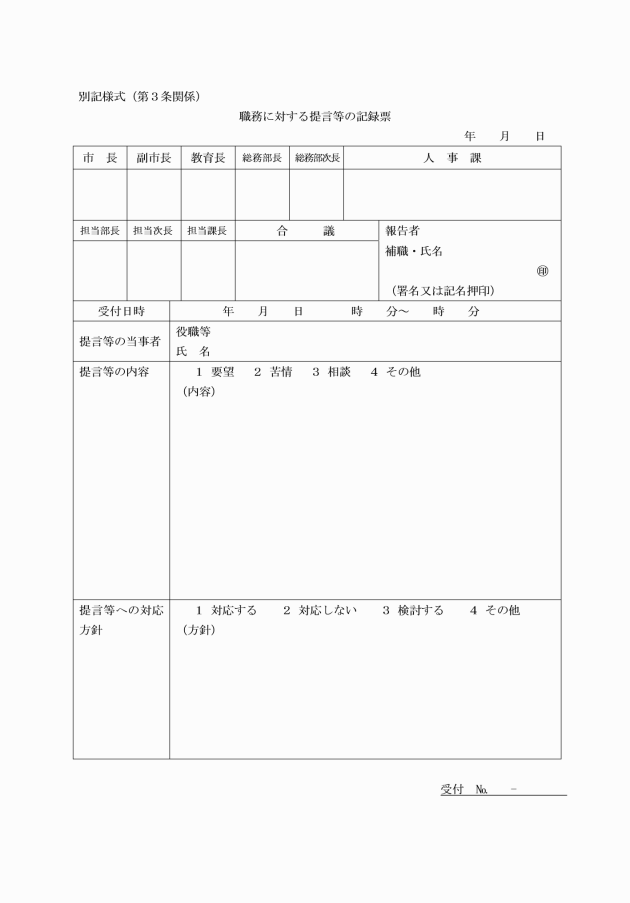 別記様式（第３条関係）

職務に対する提言等の記録票

年　　月　　日

| 市　長 | 副市長 | 教育長 | 総務部長 | 総務部次長 | 人　事　課 |
|---|---|---|---|---|---|
| | | | | | |

| 担当部長 | 担当次長 | 担当課長 | 合　　議 | 報告者 補職・氏名 ㊞ （署名又は記名押印） |
|---|---|---|---|---|
| | | | | |

| 受付日時 | 年　　月　　日　　　時　　分～　　時　　分 |
|---|---|
| 提言等の当事者 | 役職等 氏　名 |
| 提言等の内容 | １ 要望　２ 苦情　３ 相談　４ その他 （内容） |
| 提言等への対応方針 | １ 対応する　２ 対応しない　３ 検討する　４ その他 （方針） |

受付　№　　－